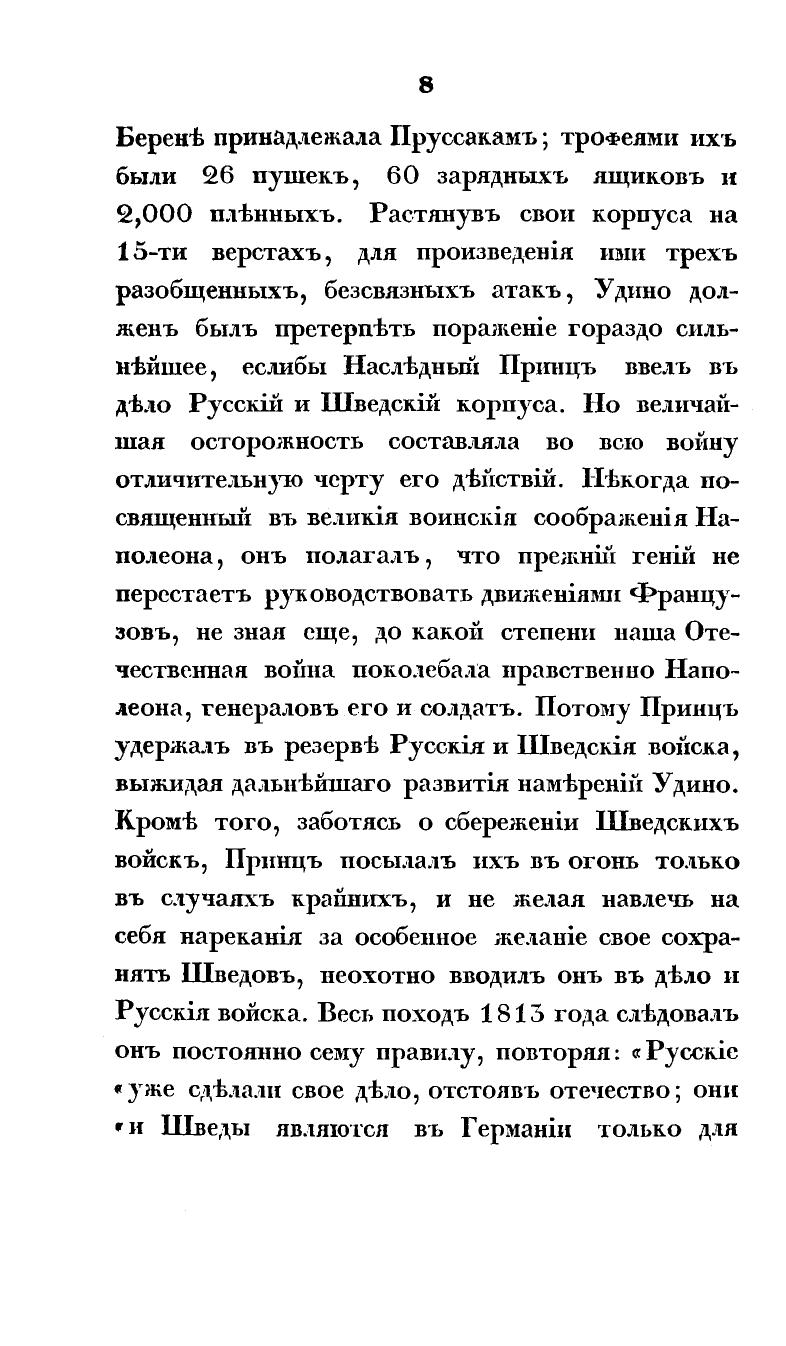 8

Беренѣ принадлежала Пруссакамъ; трофеями ихъ были 26 пушекъ, 60 зарядныхъ ящиковъ и 2,000 плѣнныхъ. Растянувъ свои корпуса на 15-ти верстахъ, для произведенія ими трехъ разобщенныхъ, безсвязныхъ атакъ, Удино долженъ былъ претерпѣть пораженіе гораздо сильнѣйшее, еслибы Наслѣдный Принцъ ввелъ въ дѣло Русскій и Шведскій корпуса. Но величайшая осторожность составляла во всю войну отличительную черту его дѣйствій. Нѣкогда посвященный въ великія воинскія соображенія Наполеона, онъ полагалъ, что прежній геній не перестаетъ руководствовать движеніями Французовъ, не зная еще, до какой степени наша Отечественная война поколебала нравственно Наполеона, генераловъ его и солдатъ. Потому Принцъ удержалъ въ резервѣ Русскія и Шведскія войска, выжидая дальнѣйшаго развитія намѣреній Удино. Кромѣ того, заботясь о сбереженіи Шведскихъ войскъ, Принцъ посылалъ ихъ въ огонь только въ случаяхъ крайнихъ, и не желая навлечь на себя нареканія за особенное желаніе свое сохранять Шведовъ, неохотно вводилъ онъ въ дѣло и Русскія войска. Весь походъ 1813 года слѣдовалъ онъ постоянно сему правилу, повторяя: «Русскіе «уже сдѣлали свое дѣло, отстоявъ отечество; они «и Шведы являются въ Германіи только для